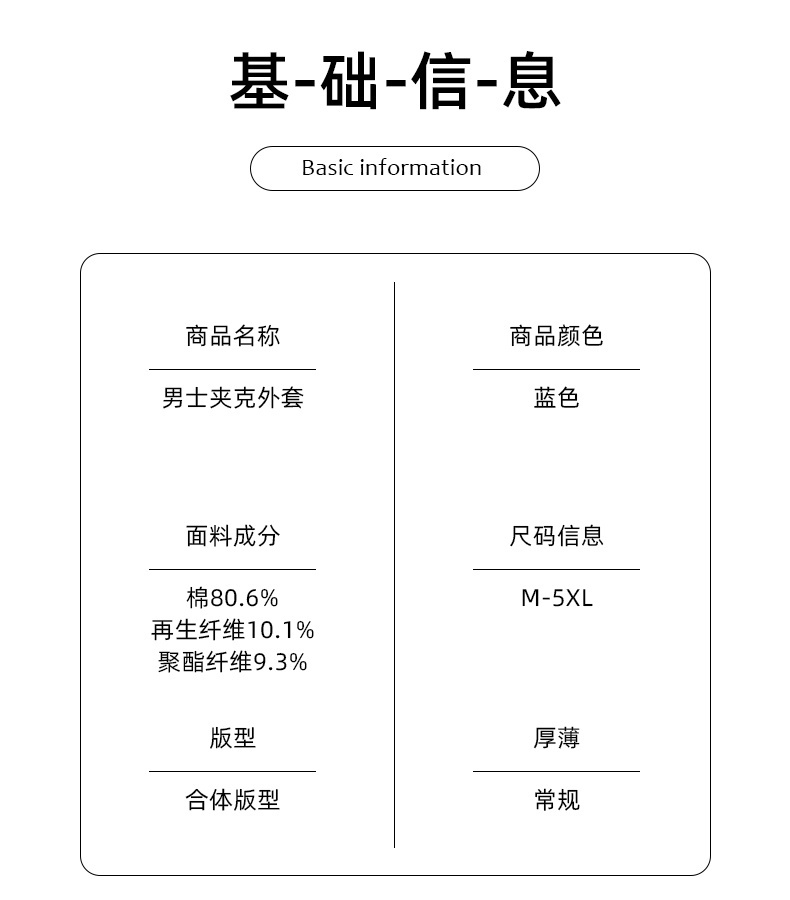 基-础-信-息

Basic information

商品名称

男士夹克外套

面料成分

棉80.6%
再生纤维10.1%
聚酯纤维9.3%

版型

合体版型

商品颜色

蓝色

尺码信息

M-5XL

厚薄

常规